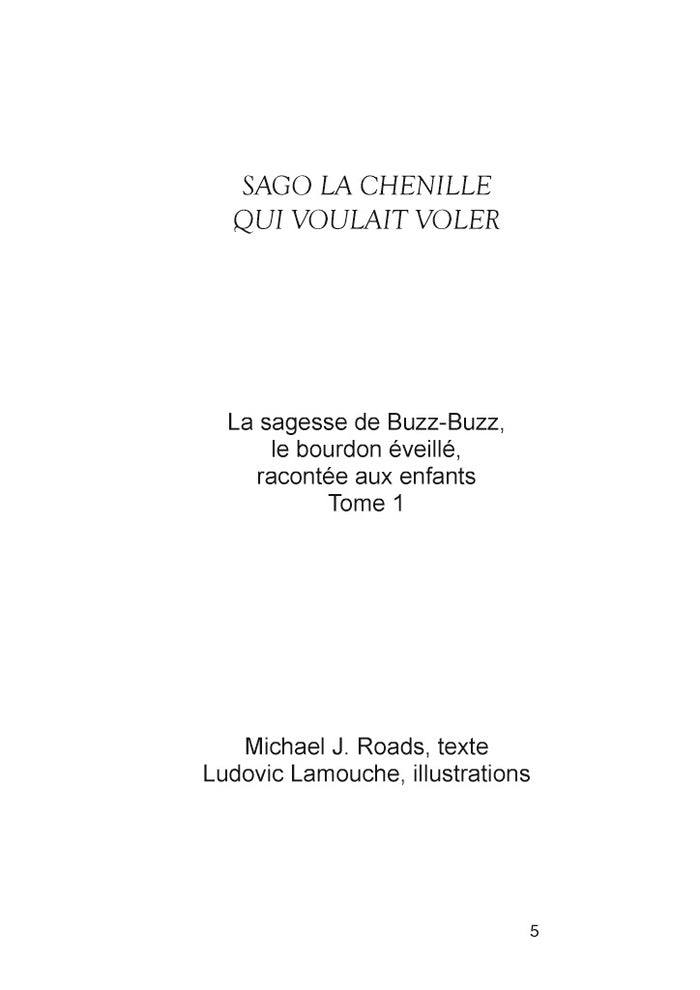 SAGO LA CHENILLE
QUI VOULAIT VOLER

La sagesse de Buzz-Buzz,
le bourdon éveillé,
racontée aux enfants
Tome 1

Michael J. Roads, texte
Ludovic Lamouche, illustrations

5